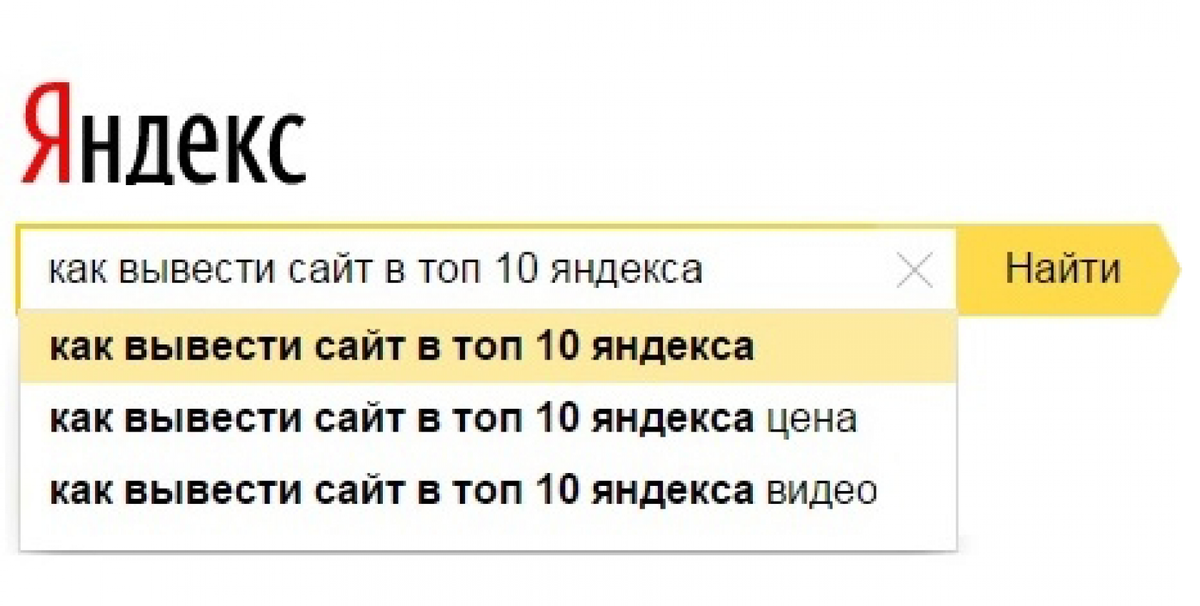 Яндекс

как вывести сайт в топ 10 яндекса

Найти

как вывести сайт в топ 10 яндекса

как вывести сайт в топ 10 яндекса цена

как вывести сайт в топ 10 яндекса видео